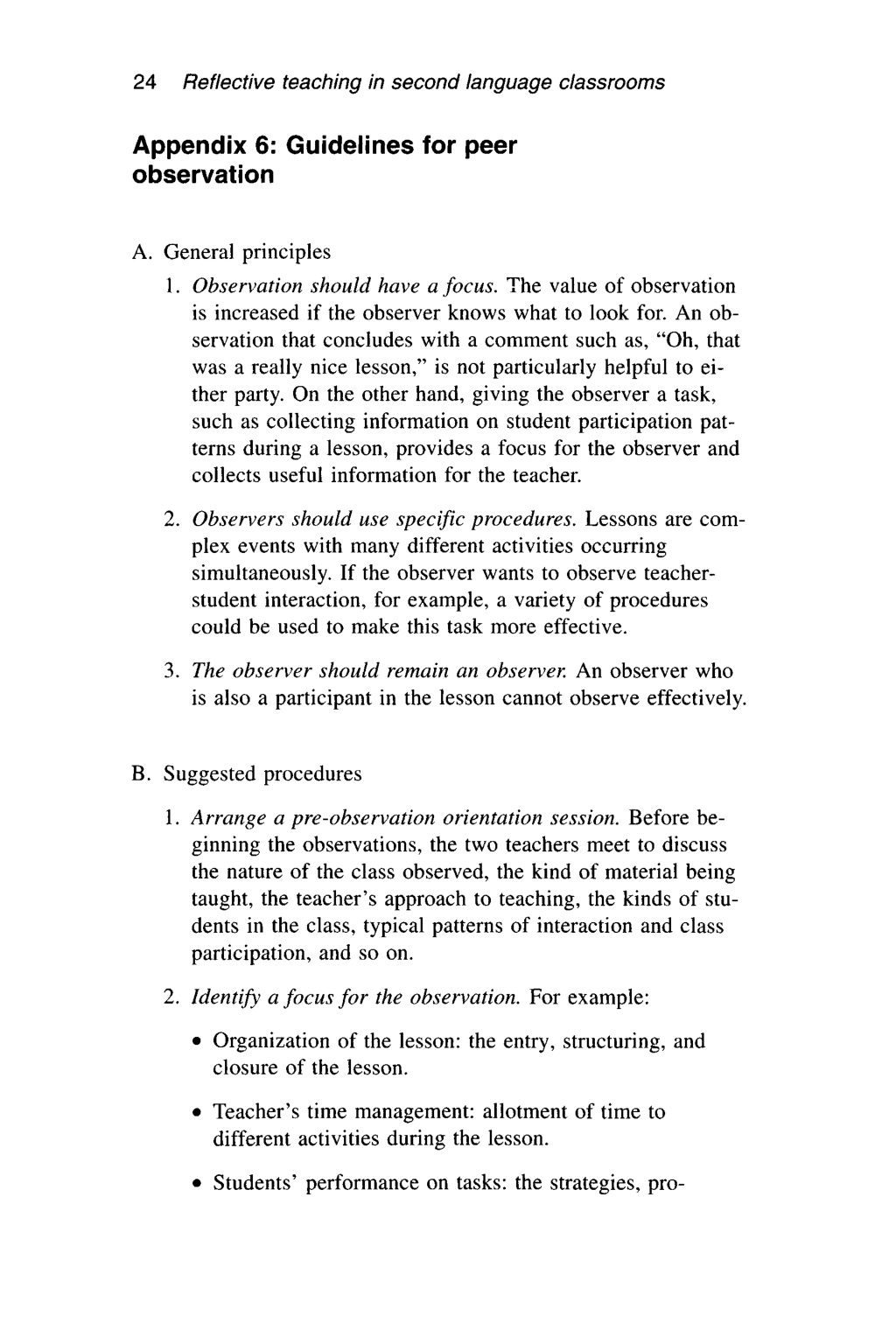 24 Reflective teaching in second language classrooms

Appendix 6: Guidelines for peer observation

A. General principles

1. Observation should have a focus. The value of observation is increased if the observer knows what to look for. An observation that concludes with a comment such as, "Oh, that was a really nice lesson," is not particularly helpful to either party. On the other hand, giving the observer a task, such as collecting information on student participation patterns during a lesson, provides a focus for the observer and collects useful information for the teacher.

2. Observers should use specific procedures. Lessons are complex events with many different activities occurring simultaneously. If the observer wants to observe teacher-student interaction, for example, a variety of procedures could be used to make this task more effective.

3. The observer should remain an observer. An observer who is also a participant in the lesson cannot observe effectively.

B. Suggested procedures

1. Arrange a pre-observation orientation session. Before beginning the observations, the two teachers meet to discuss the nature of the class observed, the kind of material being taught, the teacher's approach to teaching, the kinds of students in the class, typical patterns of interaction and class participation, and so on.

2. Identify a focus for the observation. For example:

• Organization of the lesson: the entry, structuring, and closure of the lesson.

• Teacher's time management: allotment of time to different activities during the lesson.

• Students' performance on tasks: the strategies, pro-